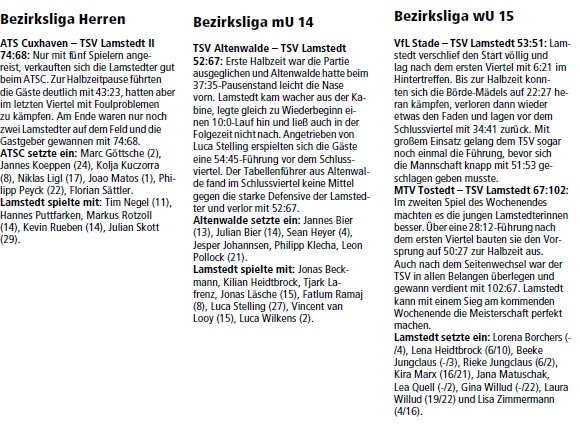 Bezirksliga Herren

ATS Cuxhaven – TSV Lamstedt II 74:68: Nur mit fünf Spielern angereist, verkauften sich die Lamstedter gut beim ATSC. Zur Halbzeitpause führten die Gäste deutlich mit 43:23, hatten aber im letzten Viertel mit Foulproblemen zu kämpfen. Am Ende waren nur noch zwei Lamstedter auf dem Feld und die Gastgeber gewannen mit 74:68.
ATSC setzte ein: Marc Göttsche (2), Jannes Koeppen (24), Kolja Kuczorra (8), Niklas Ligl (17), Joao Matos (1), Philipp Peyck (22), Florian Sättler.
Lamstedt spielte mit: Tim Negel (11), Hannes Puttfarken, Markus Rotzoll (14), Kevin Rueben (14), Julian Skott (29).

Bezirksliga mU 14

TSV Altenwalde – TSV Lamstedt 52:67: Erste Halbzeit war die Partie ausgeglichen und Altenwalde hatte beim 37:35-Pausenstand leicht die Nase vorn. Lamstedt kam wacher aus der Kabine, legte gleich zu Wiederbeginn einen 10:0-Lauf hin und ließ auch in der Folgezeit nicht nach. Angetrieben von Luca Stelling erspielten sich die Gäste eine 54:45-Führung vor dem Schlussviertel. Der Tabellenführer aus Altenwalde fand im Schlussviertel keine Mittel gegen die starke Defensive der Lamstedter und verlor mit 52:67.
Altenwalde setzte ein: Jannes Bier (13), Julian Bier (14), Sean Heyer (4), Jesper Johannsen, Philipp Klecha, Leon Pollock (21).
Lamstedt spielte mit: Jonas Beckmann, Kilian Heidtbrock, Tjark Lafrenz, Jonas Läsche (15), Fatlum Ramaj (8), Luca Stelling (27), Vincent van Looy (15), Luca Wilkens (2).

Bezirksliga wU 15

VfL Stade – TSV Lamstedt 53:51: Lamstedt verschlief den Start völlig und lag nach dem ersten Viertel mit 6:21 im Hintertreffen. Bis zur Halbzeit konnten sich die Börde-Mädels auf 22:27 heran kämpfen, verloren dann wieder etwas den Faden und lagen vor dem Schlussviertel mit 34:41 zurück. Mit großem Einsatz gelang dem TSV sogar noch einmal die Führung, bevor sich die Mannschaft knapp mit 51:53 geschlagen geben musste.
MTV Tostedt – TSV Lamstedt 67:102: Im zweiten Spiel des Wochenendes machten es die jungen Lamstedterinnen besser. Über eine 28:12-Führung nach dem ersten Viertel bauten sie den Vorsprung auf 50:27 zur Halbzeit aus. Auch nach dem Seitenwechsel war der TSV in allen Belangen überlegen und gewann verdient mit 102:67. Lamstedt kann mit einem Sieg am kommenden Wochenende die Meisterschaft perfekt machen.
Lamstedt setzte ein: Lorena Borchers (-/4), Lena Heidtbrock (6/10), Beeke Jungclaus (-/3), Rieke Jungclaus (6/2), Kira Marx (16/21), Jana Matuschak, Lea Quell (-/2), Gina Willud (-/22), Laura Willud (19/22) und Lisa Zimmermann (4/16).